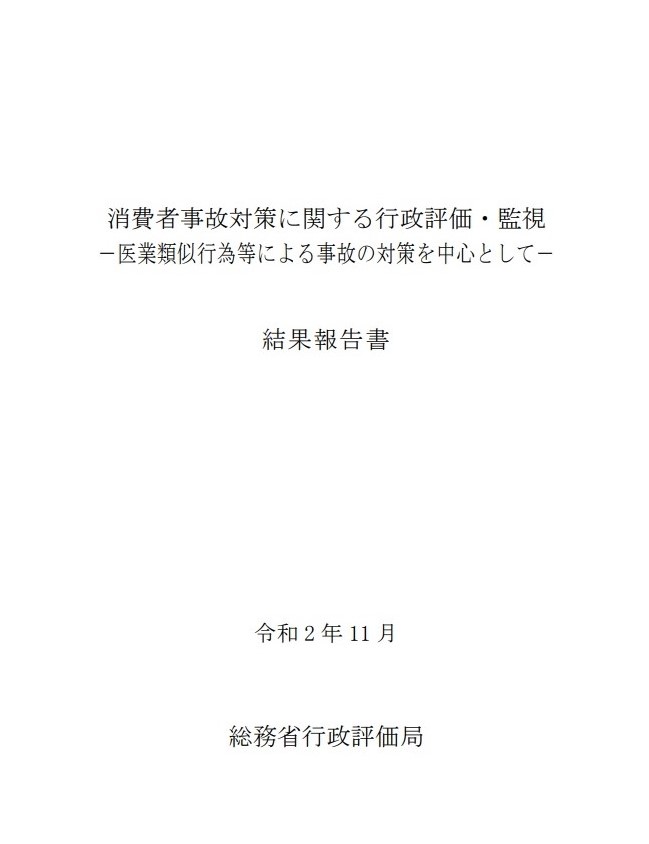 消費者事故対策に関する行政評価・監視
－医業類似行為等による事故の対策を中心として－

結果報告書

令和２年 11 月

総務省行政評価局